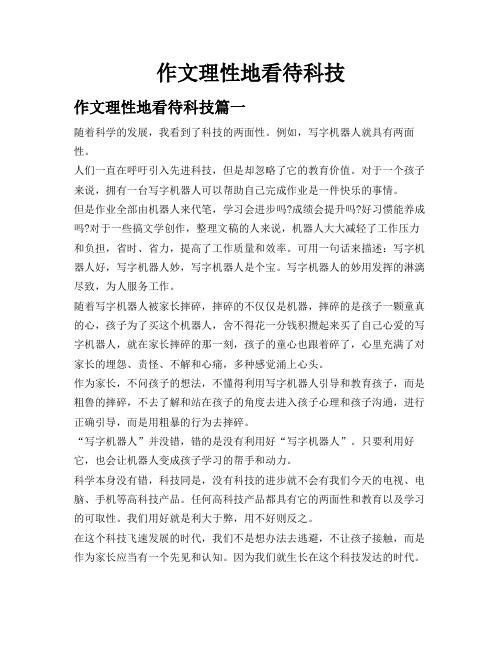 作文理性地看待科技

作文理性地看待科技篇一

随着科学的发展，我看到了科技的两面性。例如，写字机器人就具有两面性。

人们一直在呼吁引入先进科技，但是却忽略了它的教育价值。对于一个孩子来说，拥有一台写字机器人可以帮助自己完成作业是一件快乐的事情。

但是作业全部由机器人来代笔，学习会进步吗?成绩会提升吗?好习惯能养成吗?对于一些搞文学创作，整理文稿的人来说，机器人大大减轻了工作压力和负担，省时、省力，提高了工作质量和效率。可用一句话来描述：写字机器人好，写字机器人妙，写字机器人是个宝。写字机器人的妙用发挥的淋漓尽致，为人服务工作。

随着写字机器人被家长摔碎，摔碎的不仅仅是机器，摔碎的是孩子一颗童真的心，孩子为了买这个机器人，舍不得花一分钱积攒起来买了自己心爱的写字机器人，就在家长摔碎的那一刻，孩子的童心也跟着碎了，心里充满了对家长的埋怨、责怪、不解和心痛，多种感觉涌上心头。

作为家长，不问孩子的想法，不懂得利用写字机器人引导和教育孩子，而是粗鲁的摔碎，不去了解和站在孩子的角度去进入孩子心理和孩子沟通，进行正确引导，而是用粗暴的行为去摔碎。

“写字机器人”并没错，错的是没有利用好“写字机器人”。只要利用好它，也会让机器人变成孩子学习的帮手和动力。

科学本身没有错，科技同是，没有科技的进步就不会有我们今天的电视、电脑、手机等高科技产品。任何高科技产品都具有它的两面性和教育以及学习的可取性。我们用好就是利大于弊，用不好则反之。

在这个科技飞速发展的时代，我们不是想办法去逃避，不让孩子接触，而是作为家长应当有一个先见和认知。因为我们就生长在这个科技发达的时代。